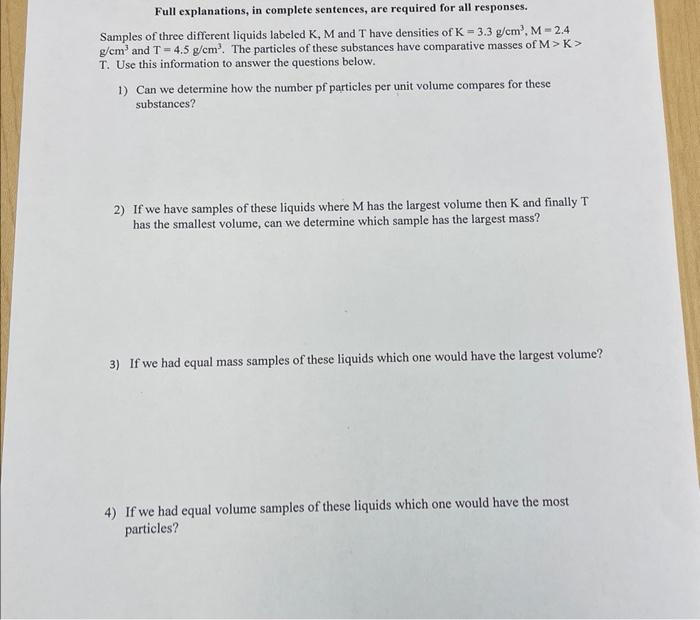 Full explanations, in complete sentences, are required for all responses.

Samples of three different liquids labeled K, M and T have densities of K = 3.3 g/cm$^3$, M = 2.4 g/cm$^3$ and T = 4.5 g/cm$^3$. The particles of these substances have comparative masses of M > K > T. Use this information to answer the questions below.

1) Can we determine how the number pf particles per unit volume compares for these substances?

2) If we have samples of these liquids where M has the largest volume then K and finally T has the smallest volume, can we determine which sample has the largest mass?

3) If we had equal mass samples of these liquids which one would have the largest volume?

4) If we had equal volume samples of these liquids which one would have the most particles?